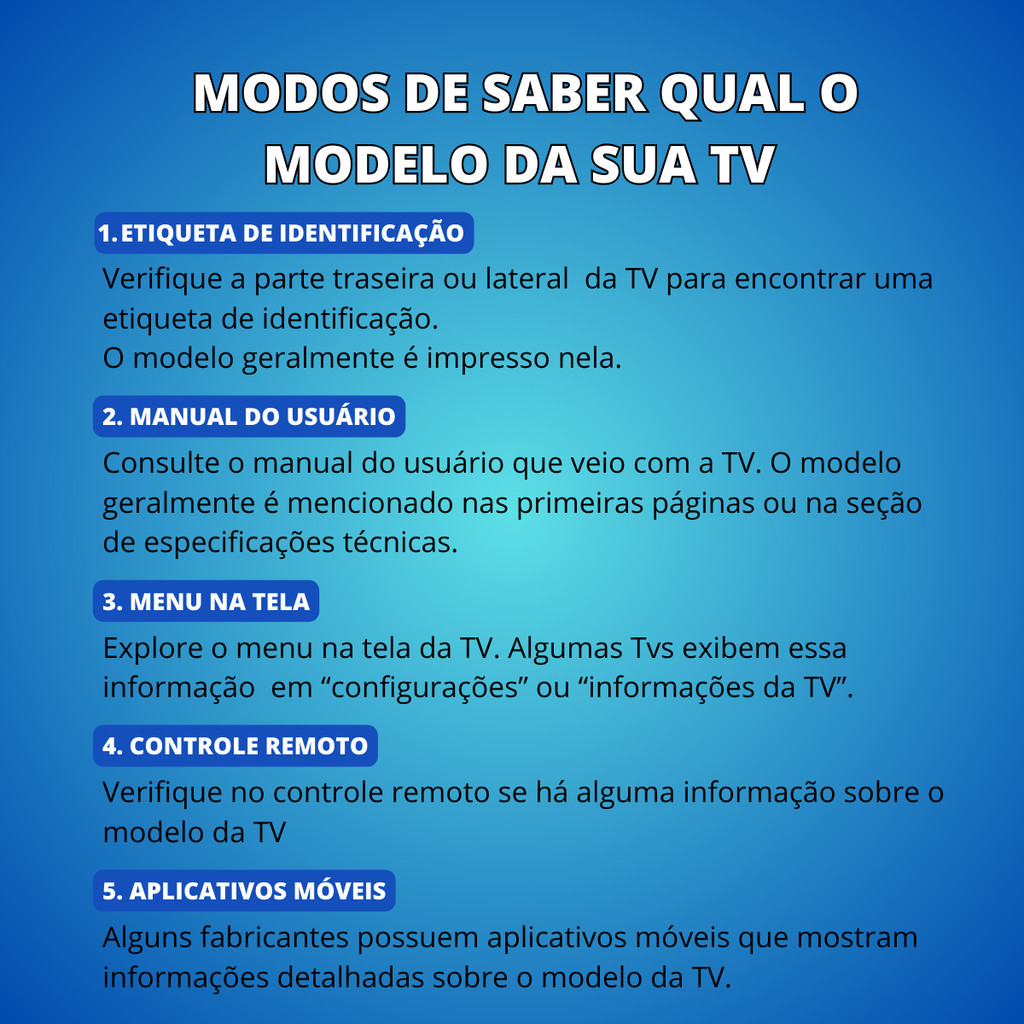 MODOS DE SABER QUAL O MODELO DA SUA TV

1. ETIQUETA DE IDENTIFICAÇÃO

Verifique a parte traseira ou lateral da TV para encontrar uma etiqueta de identificação.
O modelo geralmente é impresso nela.

2. MANUAL DO USUÁRIO

Consulte o manual do usuário que veio com a TV. O modelo geralmente é mencionado nas primeiras páginas ou na seção de especificações técnicas.

3. MENU NA TELA

Explore o menu na tela da TV. Algumas Tvs exibem essa informação em “configurações” ou “informações da TV”.

4. CONTROLE REMOTO

Verifique no controle remoto se há alguma informação sobre o modelo da TV

5. APLICATIVOS MÓVEIS

Alguns fabricantes possuem aplicativos móveis que mostram informações detalhadas sobre o modelo da TV.